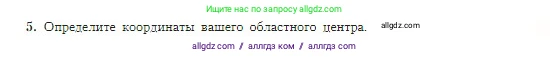 Ищите нас по запросу allgdz.com

5. Определите координаты вашего областного центра. allgdz.com

allgdz com / аллгдз ком / аллгдз com